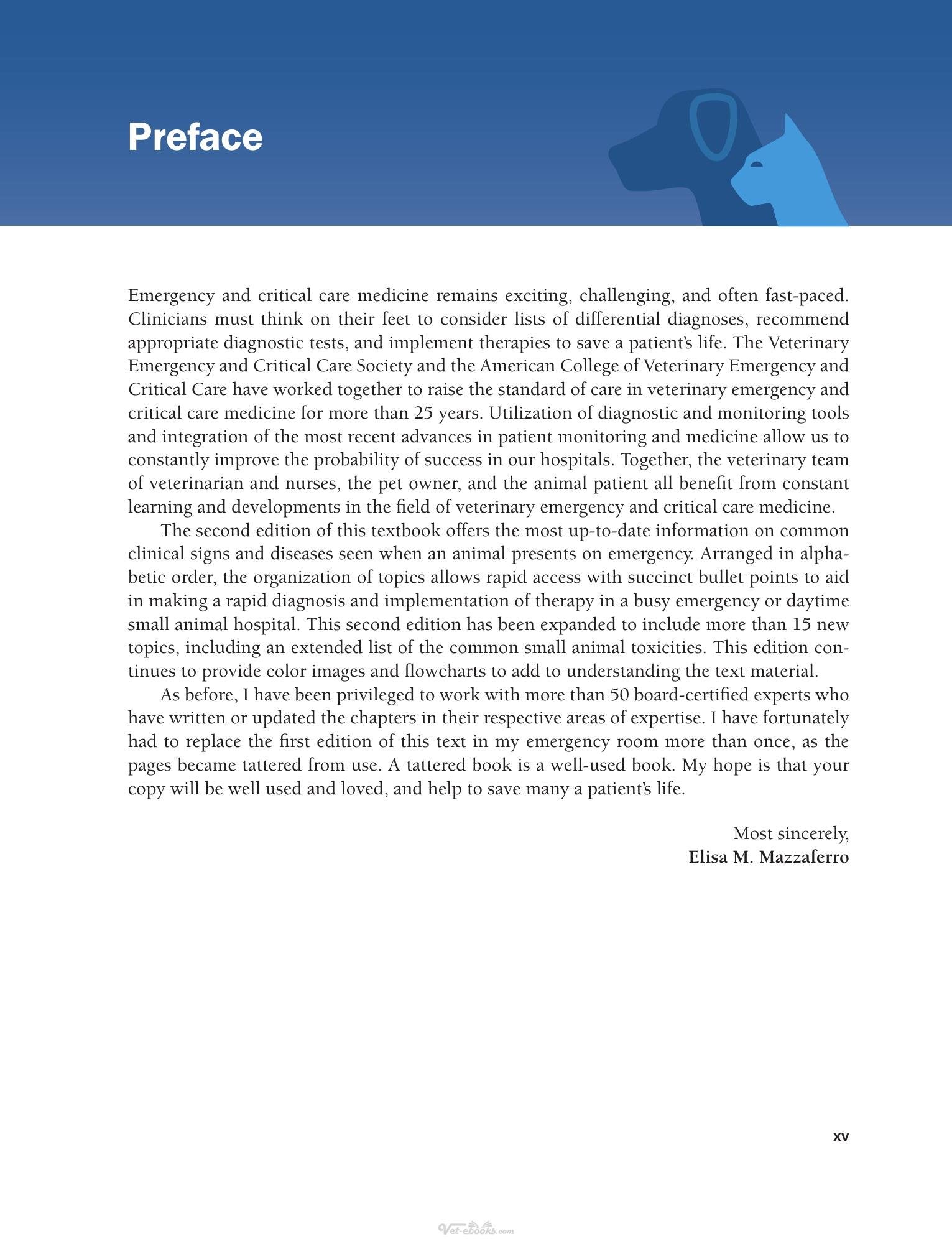 Preface

Emergency and critical care medicine remains exciting, challenging, and often fast-paced. Clinicians must think on their feet to consider lists of differential diagnoses, recommend appropriate diagnostic tests, and implement therapies to save a patient's life. The Veterinary Emergency and Critical Care Society and the American College of Veterinary Emergency and Critical Care have worked together to raise the standard of care in veterinary emergency and critical care medicine for more than 25 years. Utilization of diagnostic and monitoring tools and integration of the most recent advances in patient monitoring and medicine allow us to constantly improve the probability of success in our hospitals. Together, the veterinary team of veterinarian and nurses, the pet owner, and the animal patient all benefit from constant learning and developments in the field of veterinary emergency and critical care medicine.

The second edition of this textbook offers the most up-to-date information on common clinical signs and diseases seen when an animal presents on emergency. Arranged in alphabetic order, the organization of topics allows rapid access with succinct bullet points to aid in making a rapid diagnosis and implementation of therapy in a busy emergency or daytime small animal hospital. This second edition has been expanded to include more than 15 new topics, including an extended list of the common small animal toxicities. This edition continues to provide color images and flowcharts to add to understanding the text material.

As before, I have been privileged to work with more than 50 board-certified experts who have written or updated the chapters in their respective areas of expertise. I have fortunately had to replace the first edition of this text in my emergency room more than once, as the pages became tattered from use. A tattered book is a well-used book. My hope is that your copy will be well used and loved, and help to save many a patient's life.

Most sincerely,
Elisa M. Mazzaferro

xv

Vet-ebooks.com